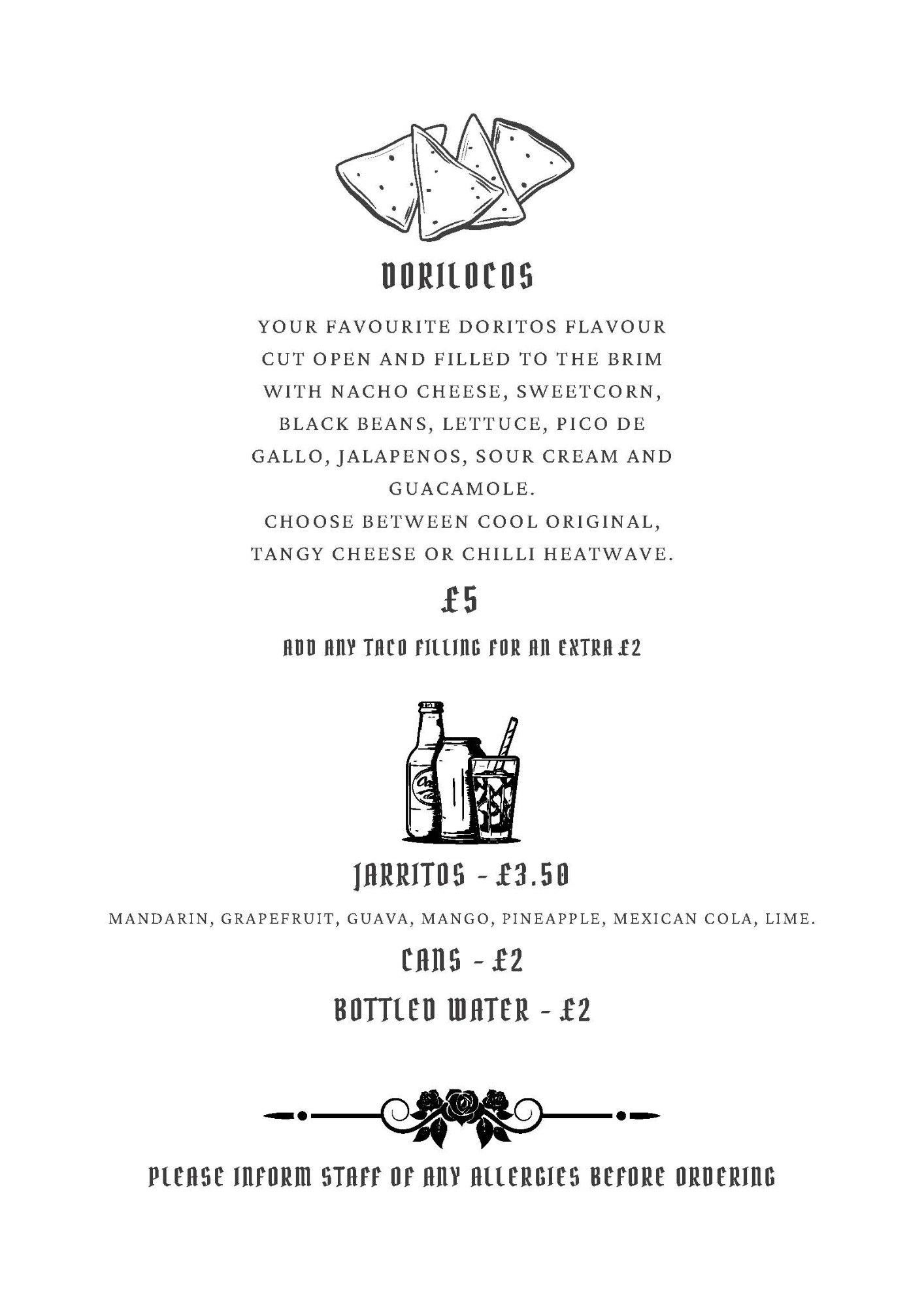 DORILOCOS

YOUR FAVOURITE DORITOS FLAVOUR CUT OPEN AND FILLED TO THE BRIM WITH NACHO CHEESE, SWEETCORN, BLACK BEANS, LETTUCE, PICO DE GALLO, JALAPENOS, SOUR CREAM AND GUACAMOLE.
CHOOSE BETWEEN COOL ORIGINAL, TANGY CHEESE OR CHILLI HEATWAVE.

£5

ADD ANY TACO FILLING FOR AN EXTRA £2

JARRITOS - £3.50

MANDARIN, GRAPEFRUIT, GUAVA, MANGO, PINEAPPLE, MEXICAN COLA, LIME.

CANS - £2

BOTTLED WATER - £2

PLEASE INFORM STAFF OF ANY ALLERGIES BEFORE ORDERING